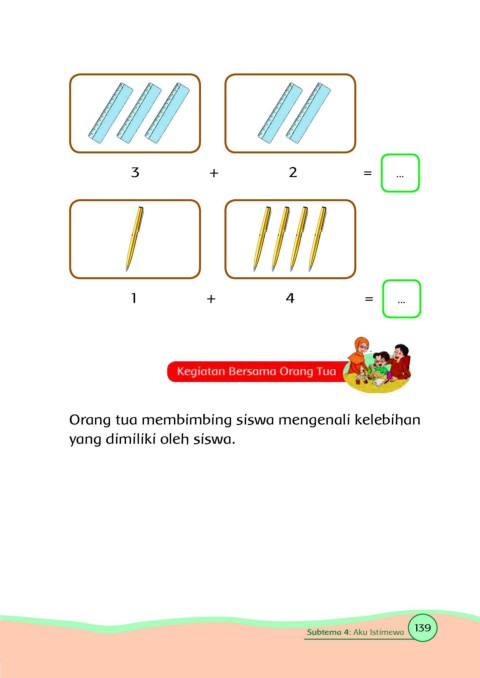 3 + 2 = ...

1 + 4 = ...

Kegiatan Bersama Orang Tua

Orang tua membimbing siswa mengenali kelebihan yang dimiliki oleh siswa.

Subtema 4: Aku Istimewa 139